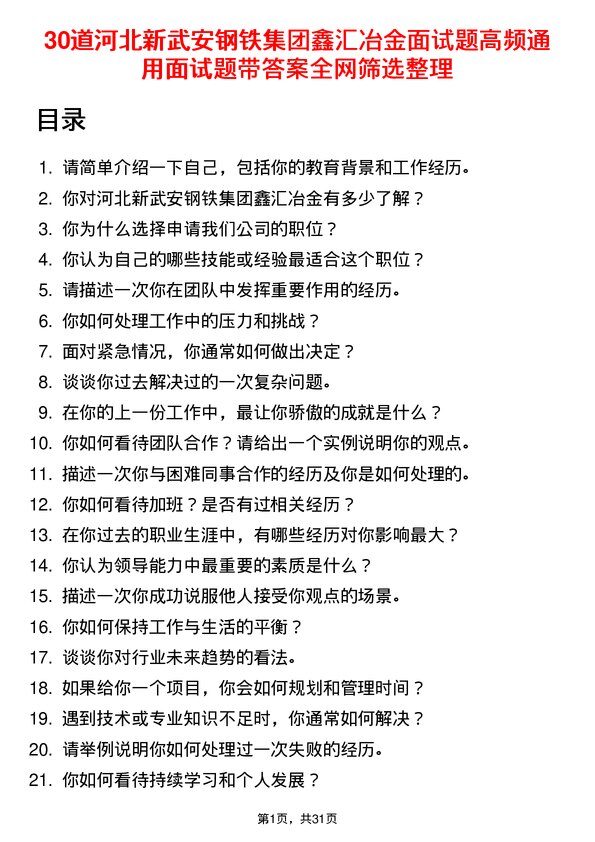 30道河北新武安钢铁集团鑫汇冶金面试题高频通用面试题带答案全网筛选整理

目录

1. 请简单介绍一下自己，包括你的教育背景和工作经历。
2. 你对河北新武安钢铁集团鑫汇冶金有多少了解？
3. 你为什么选择申请我们公司的职位？
4. 你认为自己的哪些技能或经验最适合这个职位？
5. 请描述一次你在团队中发挥重要作用的经历。
6. 你如何处理工作中的压力和挑战？
7. 面对紧急情况，你通常如何做出决定？
8. 谈谈你过去解决过的一次复杂问题。
9. 在你的上一份工作中，最让你骄傲的成就是什么？
10. 你如何看待团队合作？请给出一个实例说明你的观点。
11. 描述一次你与困难同事合作的经历及你是如何处理的。
12. 你如何看待加班？是否有过相关经历？
13. 在你过去的职业生涯中，有哪些经历对你影响最大？
14. 你认为领导能力中最重要的素质是什么？
15. 描述一次你成功说服他人接受你观点的场景。
16. 你如何保持工作与生活的平衡？
17. 谈谈你对行业未来趋势的看法。
18. 如果给你一个项目，你会如何规划和管理时间？
19. 遇到技术或专业知识不足时，你通常如何解决？
20. 请举例说明你如何处理过一次失败的经历。
21. 你如何看待持续学习和个人发展？

第1页，共31页